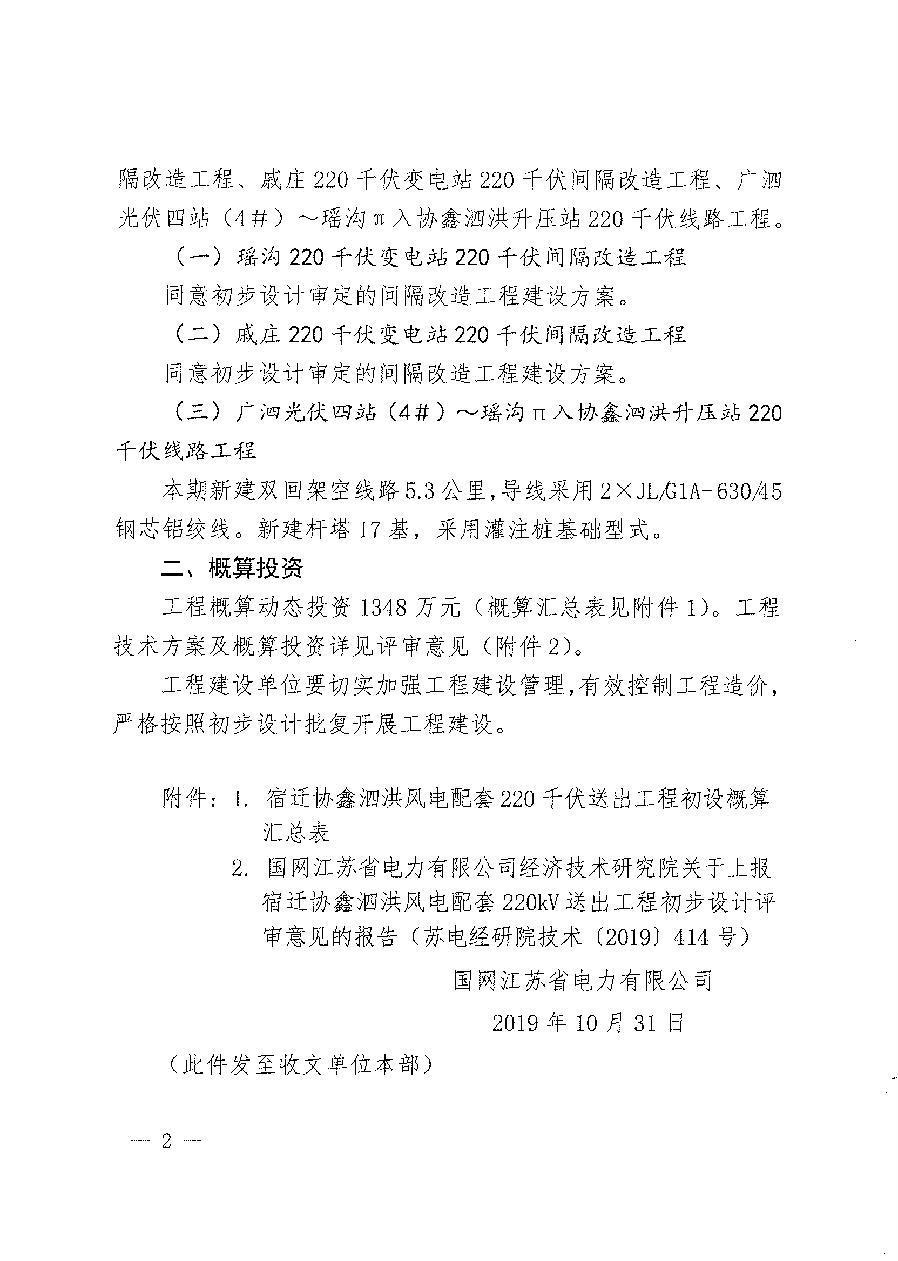 隔改造工程、戚庄220千伏变电站220千伏间隔改造工程、广泗光伏四站（4#）～瑶沟π入协鑫泗洪升压站220千伏线路工程。

（一）瑶沟220千伏变电站220千伏间隔改造工程

同意初步设计审定的间隔改造工程建设方案。

（二）戚庄220千伏变电站220千伏间隔改造工程

同意初步设计审定的间隔改造工程建设方案。

（三）广泗光伏四站（4#）～瑶沟π入协鑫泗洪升压站220千伏线路工程

本期新建双回架空线路5.3公里，导线采用2×JL/G1A-630/45钢芯铝绞线。新建杆塔17基，采用灌注桩基础型式。

二、概算投资

工程概算动态投资1348万元（概算汇总表见附件1）。工程技术方案及概算投资详见评审意见（附件2）。

工程建设单位要切实加强工程建设管理，有效控制工程造价，严格按照初步设计批复开展工程建设。

附件：1. 宿迁协鑫泗洪风电配套220千伏送出工程初设概算汇总表
2. 国网江苏省电力有限公司经济技术研究院关于上报宿迁协鑫泗洪风电配套220kV送出工程初步设计评审意见的报告（苏电经研院技术〔2019〕414号）

国网江苏省电力有限公司
2019年10月31日

（此件发至收文单位本部）

— 2 —